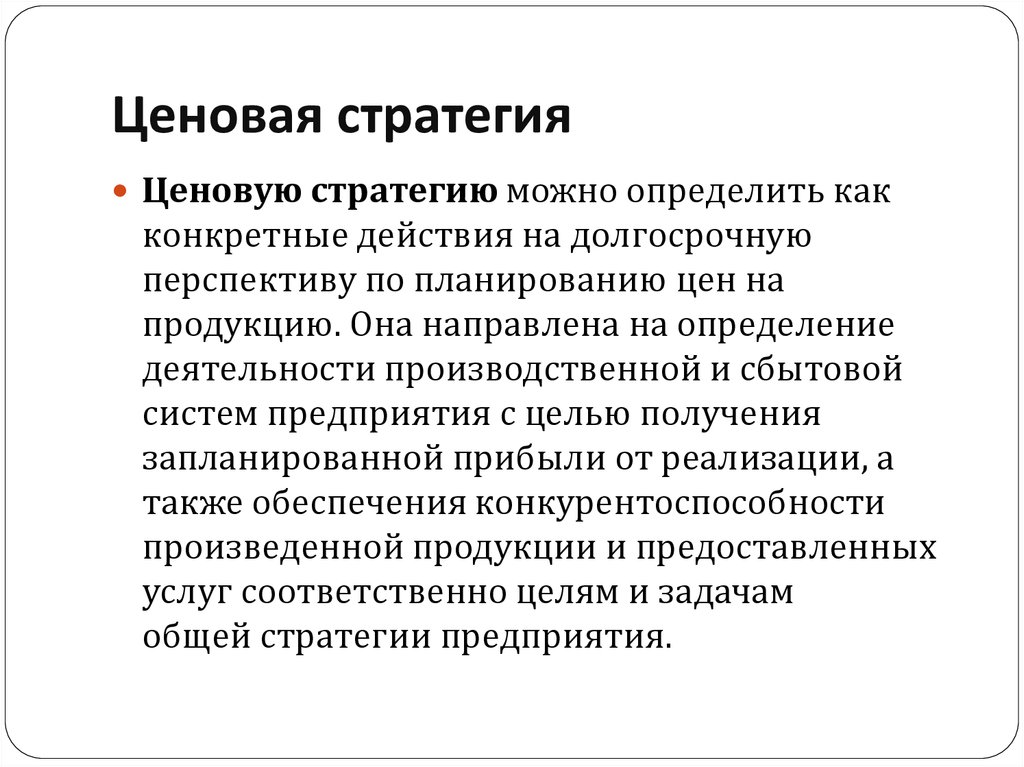 Ценовая стратегия

Ценовую стратегию можно определить как конкретные действия на долгосрочную перспективу по планированию цен на продукцию. Она направлена на определение деятельности производственной и сбытовой систем предприятия с целью получения запланированной прибыли от реализации, а также обеспечения конкурентоспособности произведенной продукции и предоставленных услуг соответственно целям и задачам общей стратегии предприятия.